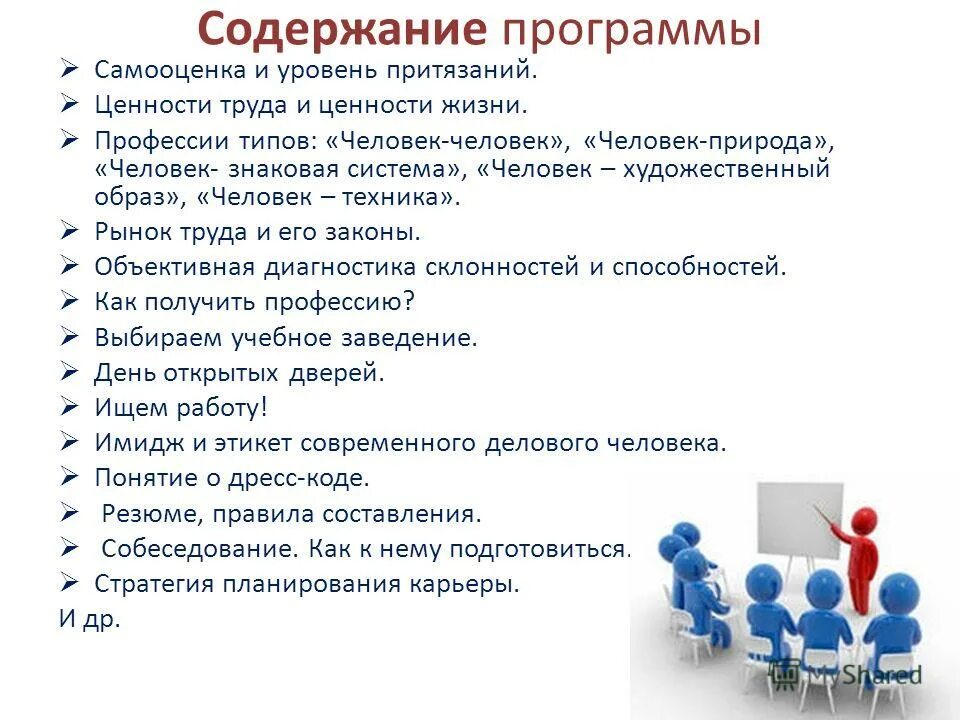 Содержание программы

➢ Самооценка и уровень притязаний.
➢ Ценности труда и ценности жизни.
➢ Профессии типов: «Человек-человек», «Человек-природа», «Человек- знаковая система», «Человек – художественный образ», «Человек – техника».
➢ Рынок труда и его законы.
➢ Объективная диагностика склонностей и способностей.
➢ Как получить профессию?
➢ Выбираем учебное заведение.
➢ День открытых дверей.
➢ Ищем работу!
➢ Имидж и этикет современного делового человека.
➢ Понятие о дресс-коде.
➢ Резюме, правила составления.
➢ Собеседование. Как к нему подготовиться.
➢ Стратегия планирования карьеры.
И др.

MyShared